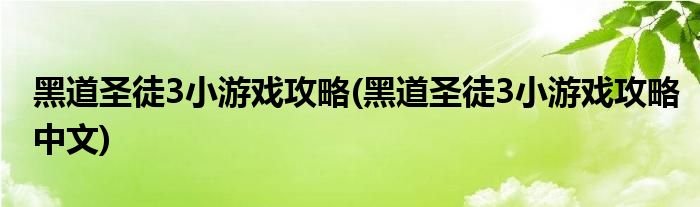 黑道圣徒3小游戏攻略(黑道圣徒3小游戏攻略中文)